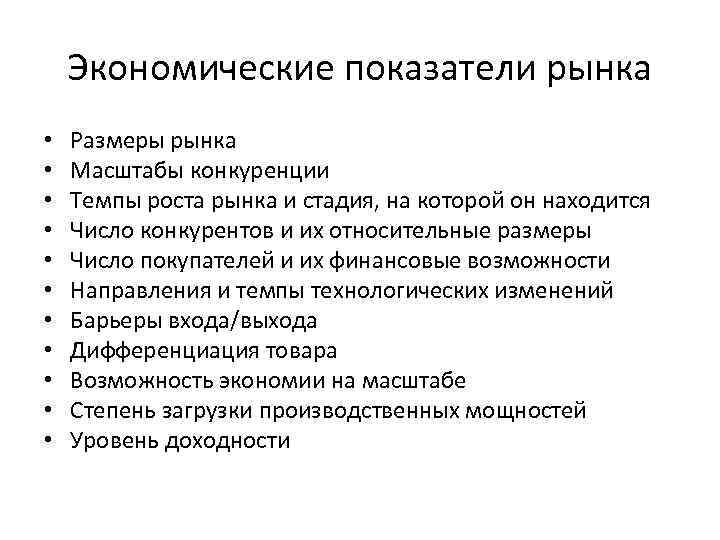 Экономические показатели рынка

• Размеры рынка
• Масштабы конкуренции
• Темпы роста рынка и стадия, на которой он находится
• Число конкурентов и их относительные размеры
• Число покупателей и их финансовые возможности
• Направления и темпы технологических изменений
• Барьеры входа/выхода
• Дифференциация товара
• Возможность экономии на масштабе
• Степень загрузки производственных мощностей
• Уровень доходности